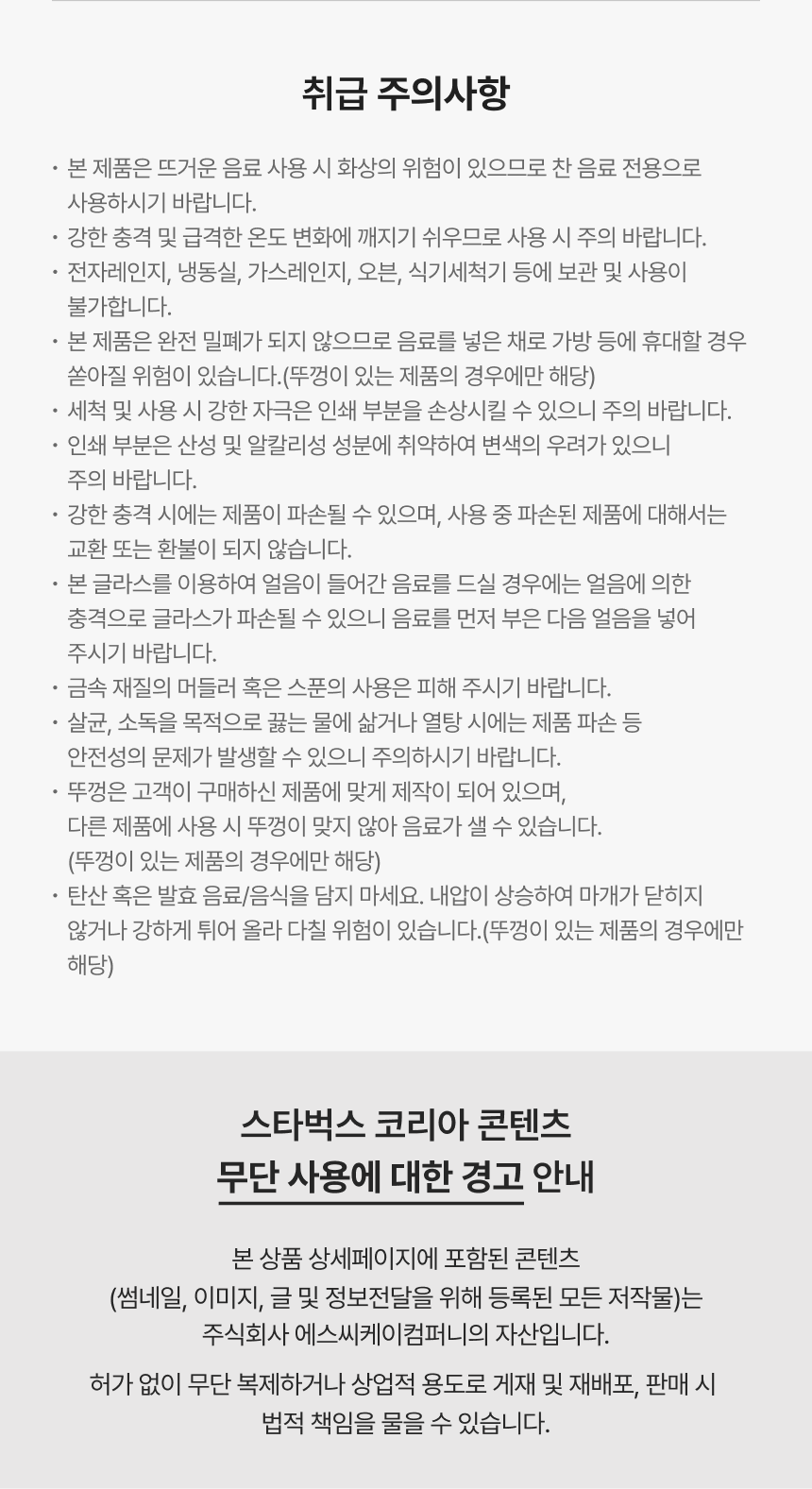 취급 주의사항

· 본 제품은 뜨거운 음료 사용 시 화상의 위험이 있으므로 찬 음료 전용으로 사용하시기 바랍니다.
· 강한 충격 및 급격한 온도 변화에 깨지기 쉬우므로 사용 시 주의 바랍니다.
· 전자레인지, 냉동실, 가스레인지, 오븐, 식기세척기 등에 보관 및 사용이 불가합니다.
· 본 제품은 완전 밀폐가 되지 않으므로 음료를 넣은 채로 가방 등에 휴대할 경우 쏟아질 위험이 있습니다.(뚜껑이 있는 제품의 경우에만 해당)
· 세척 및 사용 시 강한 자극은 인쇄 부분을 손상시킬 수 있으니 주의 바랍니다.
· 인쇄 부분은 산성 및 알칼리성 성분에 취약하여 변색의 우려가 있으니 주의 바랍니다.
· 강한 충격 시에는 제품이 파손될 수 있으며, 사용 중 파손된 제품에 대해서는 교환 또는 환불이 되지 않습니다.
· 본 글라스를 이용하여 얼음이 들어간 음료를 드실 경우에는 얼음에 의한 충격으로 글라스가 파손될 수 있으니 음료를 먼저 부은 다음 얼음을 넣어 주시기 바랍니다.
· 금속 재질의 머들러 혹은 스푼의 사용은 피해 주시기 바랍니다.
· 살균, 소독을 목적으로 끓는 물에 삶거나 열탕 시에는 제품 파손 등 안전성의 문제가 발생할 수 있으니 주의하시기 바랍니다.
· 뚜껑은 고객이 구매하신 제품에 맞게 제작이 되어 있으며, 다른 제품에 사용 시 뚜껑이 맞지 않아 음료가 샐 수 있습니다. (뚜껑이 있는 제품의 경우에만 해당)
· 탄산 혹은 발효 음료/음식을 담지 마세요. 내압이 상승하여 마개가 닫히지 않거나 강하게 튀어 올라 다칠 위험이 있습니다.(뚜껑이 있는 제품의 경우에만 해당)

스타벅스 코리아 콘텐츠
무단 사용에 대한 경고 안내

본 상품 상세페이지에 포함된 콘텐츠
(썸네일, 이미지, 글 및 정보전달을 위해 등록된 모든 저작물)는
주식회사 에스씨케이컴퍼니의 자산입니다.

허가 없이 무단 복제하거나 상업적 용도로 게재 및 재배포, 판매 시
법적 책임을 물을 수 있습니다.